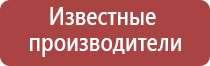 Известные производители